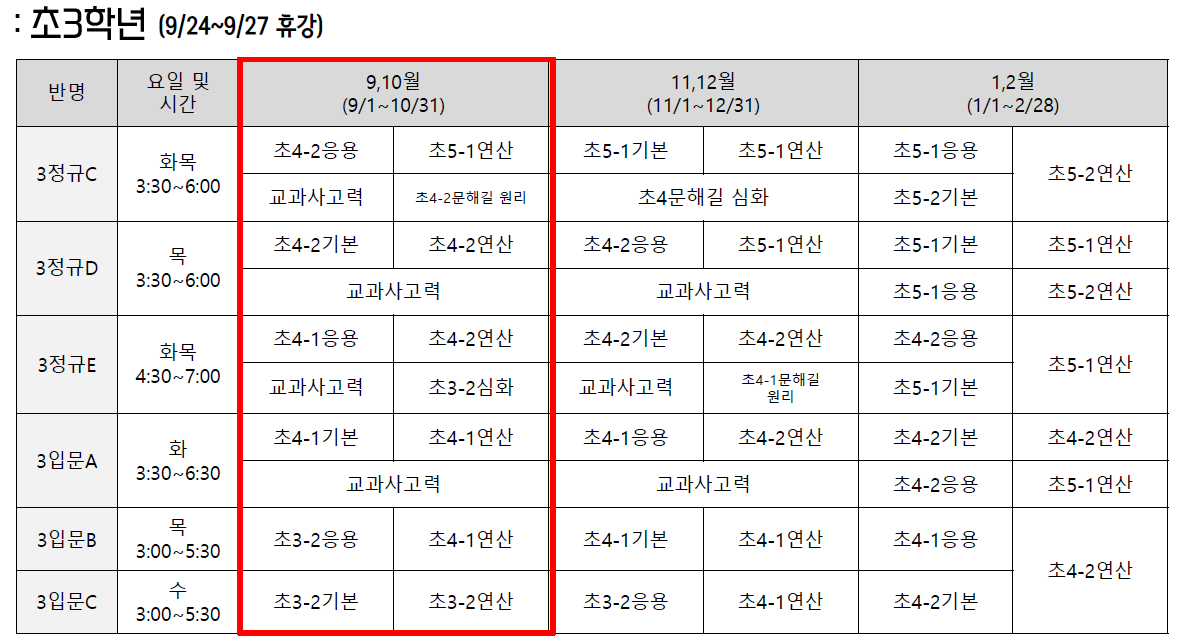 : 초3학년 (9/24~9/27 휴강)

| 반명 | 요일 및 시간 | 9,10월 (9/1~10/31) | | 11,12월 (11/1~12/31) | | 1,2월 (1/1~2/28) | |
|---|---|---|---|---|---|---|---|
| 3정규C | 화목 3:30~6:00 | 초4-2응용 | 초5-1연산 | 초5-1기본 | 초5-1연산 | 초5-1응용 | 초5-2연산 |
| | | 교과사고력 | 초4-2문해길 원리 | 초4문해길 심화 | | 초5-2기본 | |
| 3정규D | 목 3:30~6:00 | 초4-2기본 | 초4-2연산 | 초4-2응용 | 초5-1연산 | 초5-1기본 | 초5-1연산 |
| | | 교과사고력 | | 교과사고력 | | 초5-1응용 | 초5-2연산 |
| 3정규E | 화목 4:30~7:00 | 초4-1응용 | 초4-2연산 | 초4-2기본 | 초4-2연산 | 초4-2응용 | 초5-1연산 |
| | | 교과사고력 | 초3-2심화 | 교과사고력 | 초4-1문해길 원리 | 초5-1기본 | |
| 3입문A | 화 3:30~6:30 | 초4-1기본 | 초4-1연산 | 초4-1응용 | 초4-2연산 | 초4-2기본 | 초4-2연산 |
| | | 교과사고력 | | 교과사고력 | | 초4-2응용 | 초5-1연산 |
| 3입문B | 목 3:00~5:30 | 초3-2응용 | 초4-1연산 | 초4-1기본 | 초4-1연산 | 초4-1응용 | 초4-2연산 |
| 3입문C | 수 3:00~5:30 | 초3-2기본 | 초3-2연산 | 초3-2응용 | 초4-1연산 | 초4-2기본 | |